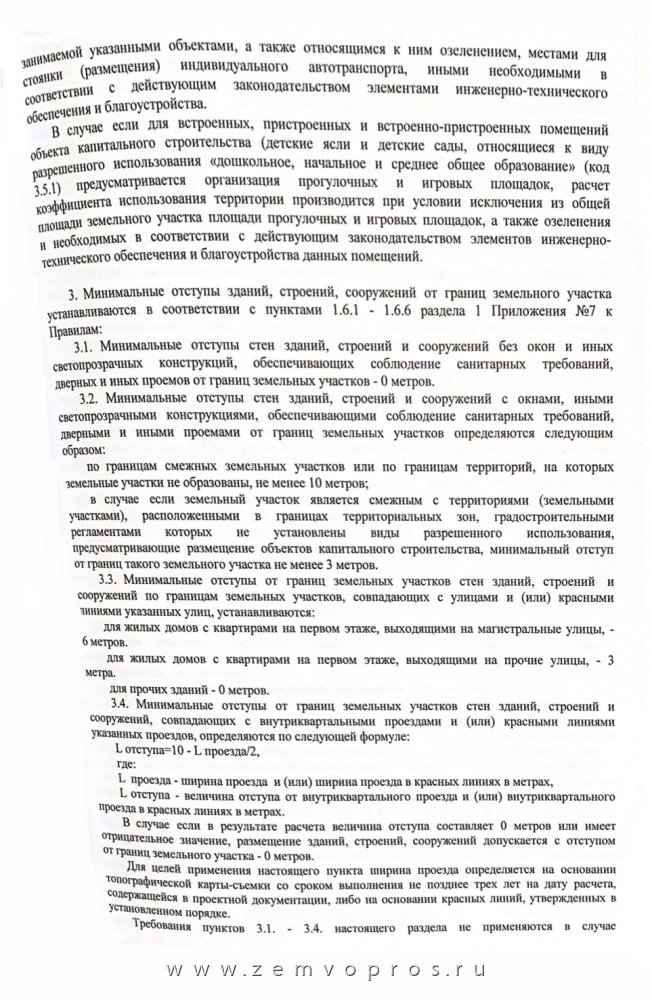 занимаемой указанными объектами, а также относящимся к ним озеленением, местами для стоянки (размещения) индивидуального автотранспорта, иными необходимыми в соответствии с действующим законодательством элементами инженерно-технического обеспечения и благоустройства.

В случае если для встроенных, пристроенных и встроенно-пристроенных помещений объекта капитального строительства (детские ясли и детские сады, относящиеся к виду разрешенного использования «дошкольное, начальное и среднее общее образование» (код 3.5.1) предусматривается организация прогулочных и игровых площадок, расчет коэффициента использования территории производится при условии исключения из общей площади земельного участка площади прогулочных и игровых площадок, а также озеленения и необходимых в соответствии с действующим законодательством элементов инженерно-технического обеспечения и благоустройства данных помещений.

3. Минимальные отступы зданий, строений, сооружений от границ земельного участка устанавливаются в соответствии с пунктами 1.6.1 - 1.6.6 раздела 1 Приложения №7 к Правилам:

3.1. Минимальные отступы стен зданий, строений и сооружений без окон и иных светопрозрачных конструкций, обеспечивающих соблюдение санитарных требований, дверных и иных проемов от границ земельных участков - 0 метров.

3.2. Минимальные отступы стен зданий, строений и сооружений с окнами, иными светопрозрачными конструкциями, обеспечивающими соблюдение санитарных требований, дверными и иными проемами от границ земельных участков определяются следующим образом:

по границам смежных земельных участков или по границам территорий, на которых земельные участки не образованы, не менее 10 метров;

в случае если земельный участок является смежным с территориями (земельными участками), расположенными в границах территориальных зон, градостроительными регламентами которых не установлены виды разрешенного использования, предусматривающие размещение объектов капитального строительства, минимальный отступ от границ такого земельного участка не менее 3 метров.

3.3. Минимальные отступы от границ земельных участков стен зданий, строений и сооружений по границам земельных участков, совпадающих с улицами и (или) красными линиями указанных улиц, устанавливаются:

для жилых домов с квартирами на первом этаже, выходящими на магистральные улицы, - 6 метров.

для жилых домов с квартирами на первом этаже, выходящими на прочие улицы, - 3 метра.

для прочих зданий - 0 метров.

3.4. Минимальные отступы от границ земельных участков стен зданий, строений и сооружений, совпадающих с внутриквартальными проездами и (или) красными линиями указанных проездов, определяются по следующей формуле:

L отступа=10 - L проезда/2,

где:

L проезда - ширина проезда и (или) ширина проезда в красных линиях в метрах,

L отступа - величина отступа от внутриквартального проезда и (или) внутриквартального проезда в красных линиях в метрах.

В случае если в результате расчета величина отступа составляет 0 метров или имеет отрицательное значение, размещение зданий, строений, сооружений допускается с отступом от границ земельного участка - 0 метров.

Для целей применения настоящего пункта ширина проезда определяется на основании топографической карты-съемки со сроком выполнения не позднее трех лет на дату расчета, содержащейся в проектной документации, либо на основании красных линий, утвержденных в установленном порядке.

Требования пунктов 3.1. - 3.4. настоящего раздела не применяются в случае

www.zemvopros.ru